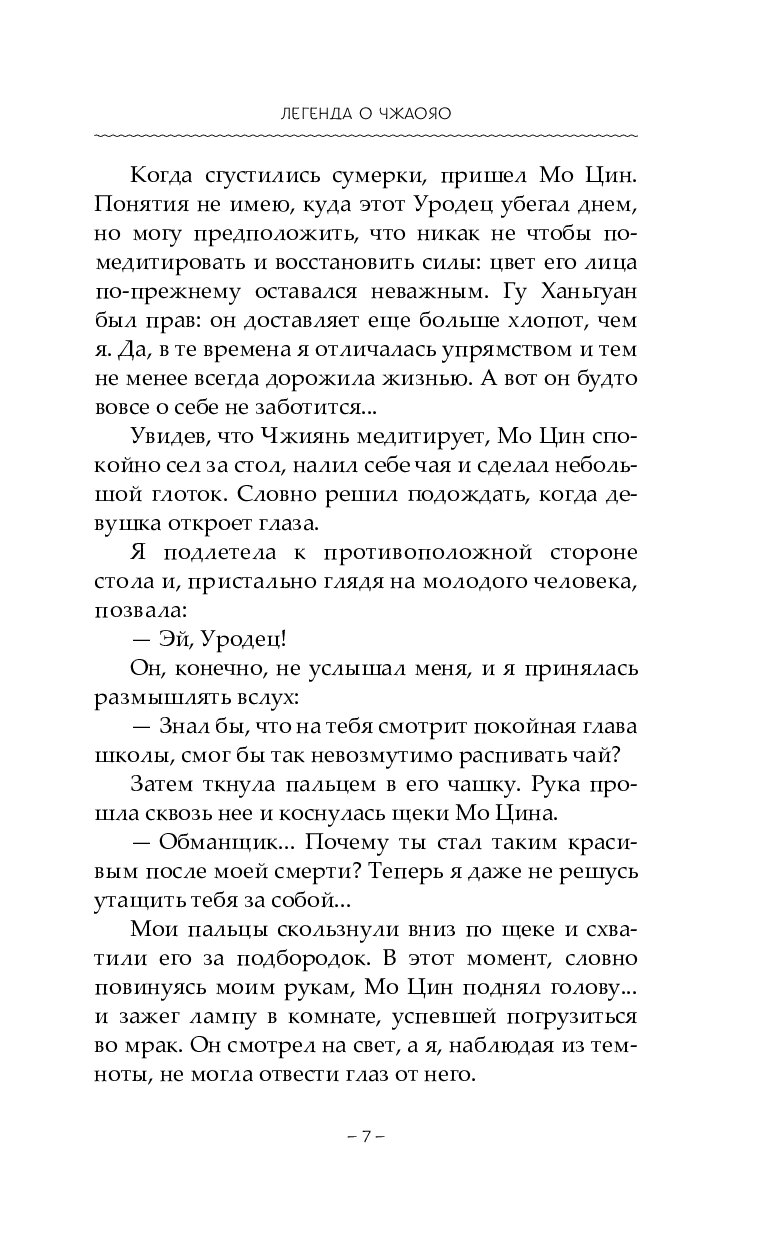 ЛЕГЕНДА О ЧЖАОЯО

Когда сгустились сумерки, пришел Мо Цин. Понятия не имею, куда этот Уродец убегал днем, но могу предположить, что никак не чтобы помедитировать и восстановить силы: цвет его лица по-прежнему оставался неважным. Гу Ханьгуан был прав: он доставляет еще больше хлопот, чем я. Да, в те времена я отличалась упрямством и тем не менее всегда дорожила жизнью. А вот он будто вовсе о себе не заботится...

Увидев, что Чжиянь медитирует, Мо Цин спокойно сел за стол, налил себе чая и сделал небольшой глоток. Словно решил подождать, когда девушка откроет глаза.

Я подлетела к противоположной стороне стола и, пристально глядя на молодого человека, позвала:

— Эй, Уродец!

Он, конечно, не услышал меня, и я принялась размышлять вслух:

— Знал бы, что на тебя смотрит покойная глава школы, смог бы так невозмутимо распивать чай?

Затем ткнула пальцем в его чашку. Рука прошла сквозь нее и коснулась щеки Мо Цина.

— Обманщик... Почему ты стал таким красивым после моей смерти? Теперь я даже не решусь утащить тебя за собой...

Мои пальцы скользнули вниз по щеке и схватили его за подбородок. В этот момент, словно повинуясь моим рукам, Мо Цин поднял голову... и зажег лампу в комнате, успевшей погрузиться во мрак. Он смотрел на свет, а я, наблюдая из темноты, не могла отвести глаз от него.

– 7 –